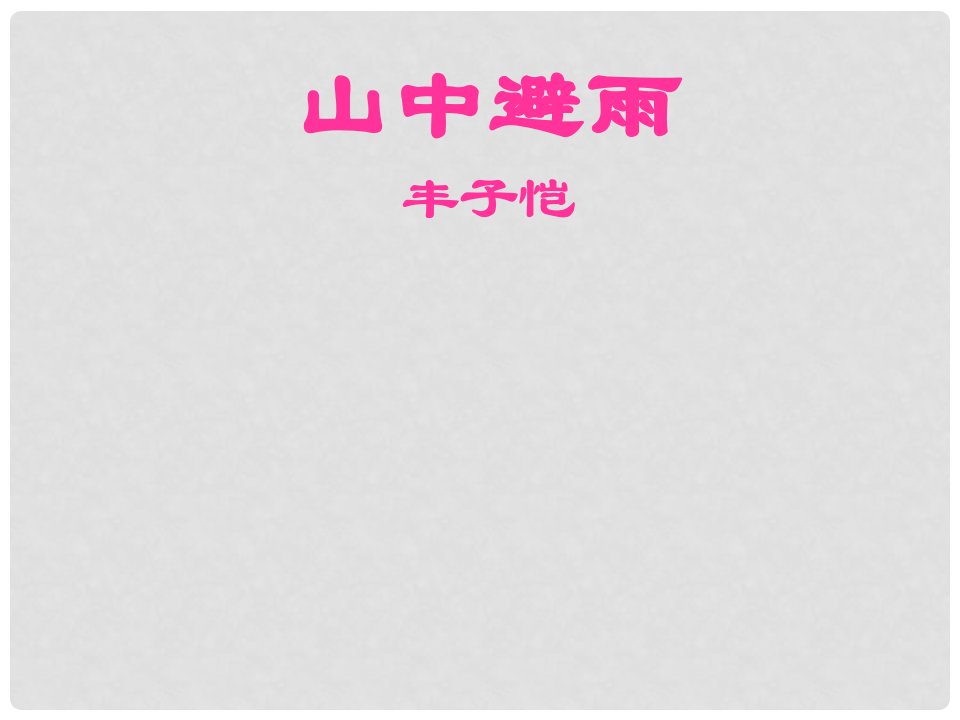 山中避雨

丰子恺